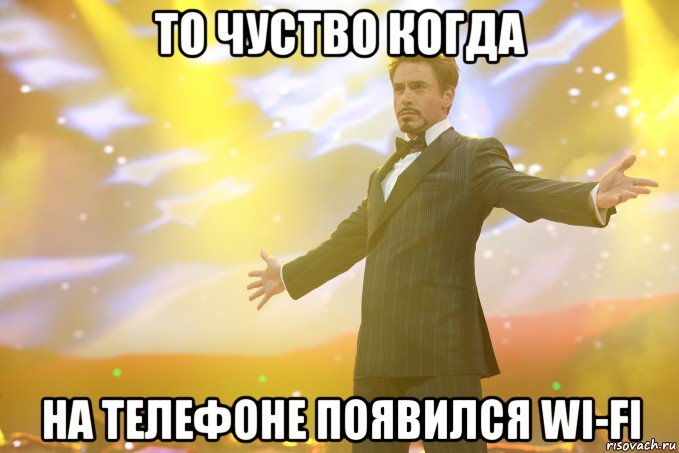 ТО ЧУСТВО КОГДА

НА ТЕЛЕФОНЕ ПОЯВИЛСЯ WI-FI

risovach.ru